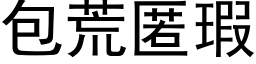 包荒匿瑕